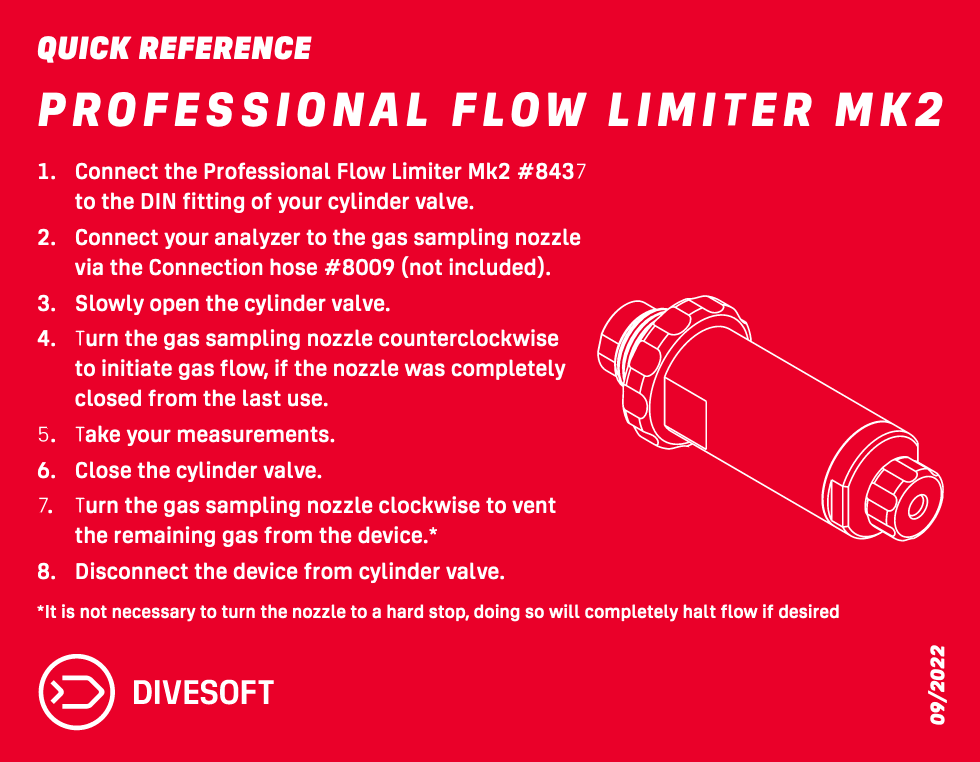 QUICK REFERENCE

PROFESSIONAL FLOW LIMITER MK2

1. Connect the Professional Flow Limiter Mk2 #8437 to the DIN fitting of your cylinder valve.
2. Connect your analyzer to the gas sampling nozzle via the Connection hose #8009 (not included).
3. Slowly open the cylinder valve.
4. Turn the gas sampling nozzle counterclockwise to initiate gas flow, if the nozzle was completely closed from the last use.
5. Take your measurements.
6. Close the cylinder valve.
7. Turn the gas sampling nozzle clockwise to vent the remaining gas from the device.*
8. Disconnect the device from cylinder valve.

*It is not necessary to turn the nozzle to a hard stop, doing so will completely halt flow if desired

DIVESOFT

09/2022